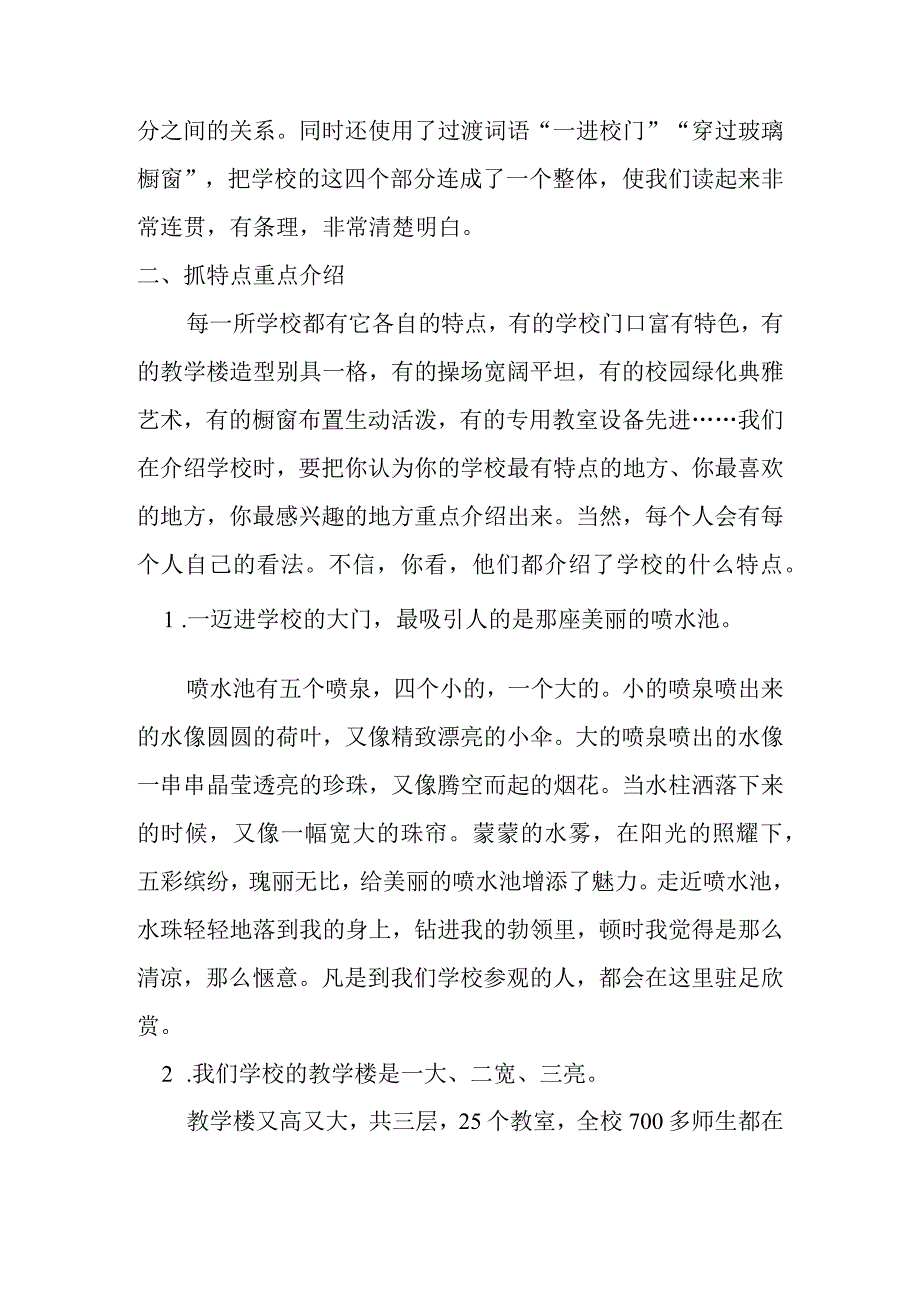 分之间的关系。同时还使用了过渡词语“一进校门”“穿过玻璃橱窗”，把学校的这四个部分连成了一个整体，使我们读起来非常连贯，有条理，非常清楚明白。

二、抓特点重点介绍

每一所学校都有它各自的特点，有的学校门口富有特色，有的教学楼造型别具一格，有的操场宽阔平坦，有的校园绿化典雅艺术，有的橱窗布置生动活泼，有的专用教室设备先进……我们在介绍学校时，要把你认为你的学校最有特点的地方、你最喜欢的地方，你最感兴趣的地方重点介绍出来。当然，每个人会有每个人自己的看法。不信，你看，他们都介绍了学校的什么特点。

1 .一迈进学校的大门，最吸引人的是那座美丽的喷水池。

喷水池有五个喷泉，四个小的，一个大的。小的喷泉喷出来的水像圆圆的荷叶，又像精致漂亮的小伞。大的喷泉喷出的水像一串串晶莹透亮的珍珠，又像腾空而起的烟花。当水柱洒落下来的时候，又像一幅宽大的珠帘。蒙蒙的水雾，在阳光的照耀下，五彩缤纷，瑰丽无比，给美丽的喷水池增添了魅力。走近喷水池，水珠轻轻地落到我的身上，钻进我的勃领里，顿时我觉得是那么清凉，那么惬意。凡是到我们学校参观的人，都会在这里驻足欣赏。

2 .我们学校的教学楼是一大、二宽、三亮。

教学楼又高又大，共三层，25 个教室，全校 700 多师生都在